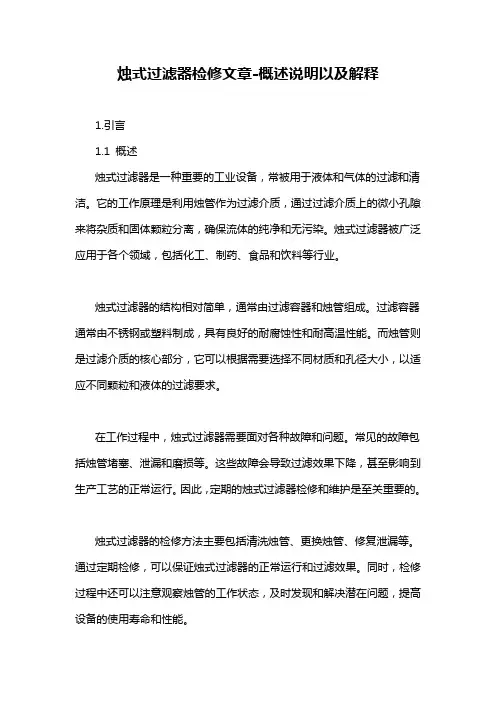 烛式过滤器检修文章-概述说明以及解释

1.引言

1.1 概述

烛式过滤器是一种重要的工业设备，常被用于液体和气体的过滤和清洁。它的工作原理是利用烛管作为过滤介质，通过过滤介质上的微小孔隙来将杂质和固体颗粒分离，确保流体的纯净和无污染。烛式过滤器被广泛应用于各个领域，包括化工、制药、食品和饮料等行业。

烛式过滤器的结构相对简单，通常由过滤容器和烛管组成。过滤容器通常由不锈钢或塑料制成，具有良好的耐腐蚀性和耐高温性能。而烛管则是过滤介质的核心部分，它可以根据需要选择不同材质和孔径大小，以适应不同颗粒和液体的过滤要求。

在工作过程中，烛式过滤器需要面对各种故障和问题。常见的故障包括烛管堵塞、泄漏和磨损等。这些故障会导致过滤效果下降，甚至影响到生产工艺的正常运行。因此，定期的烛式过滤器检修和维护是至关重要的。

烛式过滤器的检修方法主要包括清洗烛管、更换烛管、修复泄漏等。通过定期检修，可以保证烛式过滤器的正常运行和过滤效果。同时，检修过程中还可以注意观察烛管的工作状态，及时发现和解决潜在问题，提高设备的使用寿命和性能。